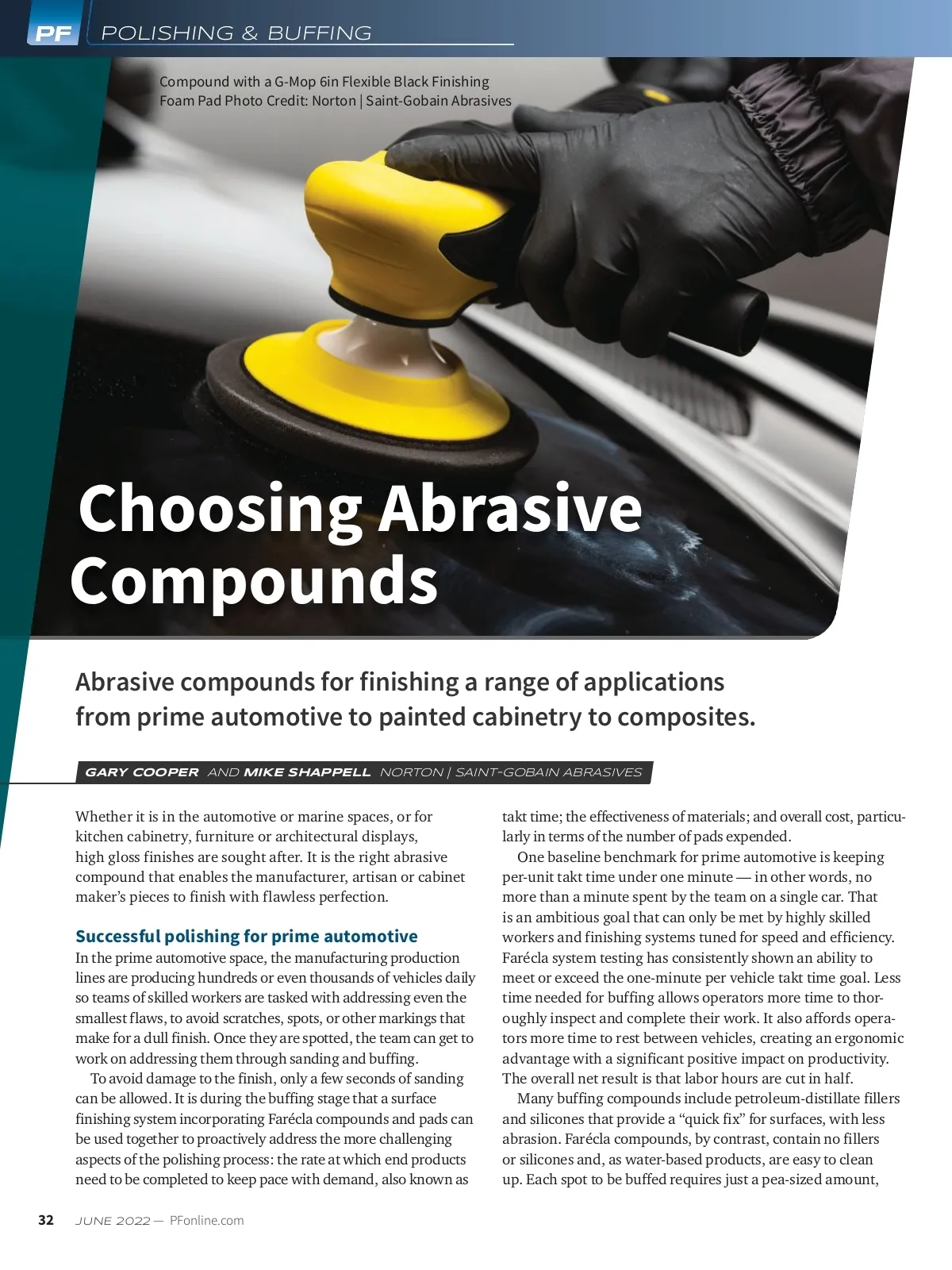 PF POLISHING & BUFFING

Compound with a G-Mop 6in Flexible Black Finishing Foam Pad Photo Credit: Norton | Saint-Gobain Abrasives

Choosing Abrasive Compounds

Abrasive compounds for finishing a range of applications from prime automotive to painted cabinetry to composites.

GARY COOPER AND MIKE SHAPPELL NORTON | SAINT-GOBAIN ABRASIVES

Whether it is in the automotive or marine spaces, or for kitchen cabinetry, furniture or architectural displays, high gloss finishes are sought after. It is the right abrasive compound that enables the manufacturer, artisan or cabinet maker's pieces to finish with flawless perfection.

Successful polishing for prime automotive

In the prime automotive space, the manufacturing production lines are producing hundreds or even thousands of vehicles daily so teams of skilled workers are tasked with addressing even the smallest flaws, to avoid scratches, spots, or other markings that make for a dull finish. Once they are spotted, the team can get to work on addressing them through sanding and buffing.

To avoid damage to the finish, only a few seconds of sanding can be allowed. It is during the buffing stage that a surface finishing system incorporating Farécla compounds and pads can be used together to proactively address the more challenging aspects of the polishing process: the rate at which end products need to be completed to keep pace with demand, also known as takt time; the effectiveness of materials; and overall cost, particularly in terms of the number of pads expended.

One baseline benchmark for prime automotive is keeping per-unit takt time under one minute — in other words, no more than a minute spent by the team on a single car. That is an ambitious goal that can only be met by highly skilled workers and finishing systems tuned for speed and efficiency. Farécla system testing has consistently shown an ability to meet or exceed the one-minute per vehicle takt time goal. Less time needed for buffing allows operators more time to thoroughly inspect and complete their work. It also affords operators more time to rest between vehicles, creating an ergonomic advantage with a significant positive impact on productivity. The overall net result is that labor hours are cut in half.

Many buffing compounds include petroleum-distillate fillers and silicones that provide a "quick fix" for surfaces, with less abrasion. Farécla compounds, by contrast, contain no fillers or silicones and, as water-based products, are easy to clean up. Each spot to be buffed requires just a pea-sized amount,

32 JUNE 2022 — PFonline.com